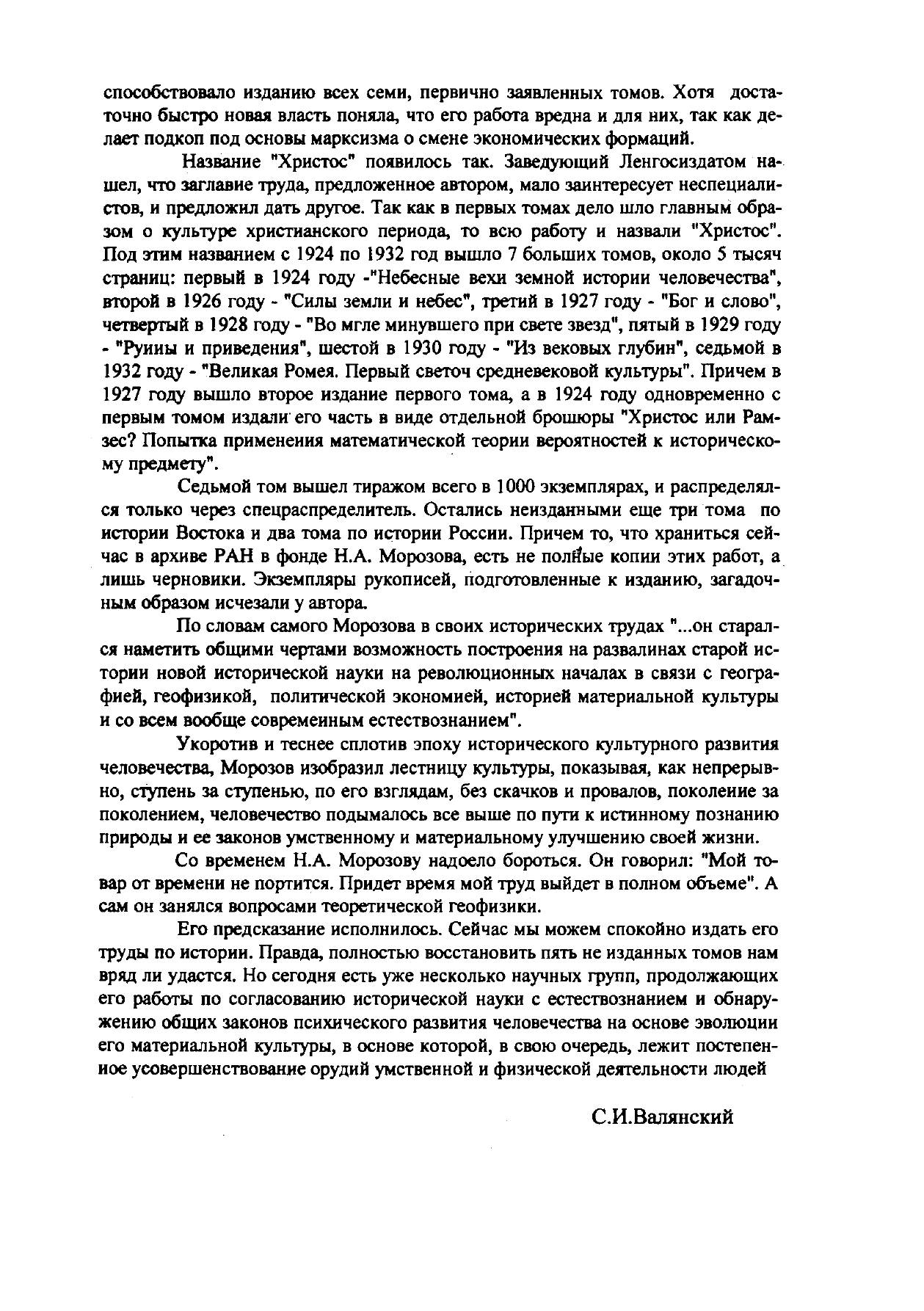 способствовало изданию всех семи, первично заявленных томов. Хотя достаточно быстро новая власть поняла, что его работа вредна и для них, так как делает подкоп под основы марксизма о смене экономических формаций.

Название "Христос" появилось так. Заведующий Ленгосиздатом нашел, что заглавие труда, предложенное автором, мало заинтересует неспециалистов, и предложил дать другое. Так как в первых томах дело шло главным образом о культуре христианского периода, то всю работу и назвали "Христос". Под этим названием с 1924 по 1932 год вышло 7 больших томов, около 5 тысяч страниц: первый в 1924 году -"Небесные вехи земной истории человечества", второй в 1926 году - "Силы земли и небес", третий в 1927 году - "Бог и слово", четвертый в 1928 году - "Во мгле минувшего при свете звезд", пятый в 1929 году - "Руины и приведения", шестой в 1930 году - "Из вековых глубин", седьмой в 1932 году - "Великая Ромея. Первый светоч средневековой культуры". Причем в 1927 году вышло второе издание первого тома, а в 1924 году одновременно с первым томом издали его часть в виде отдельной брошюры "Христос или Рамзес? Попытка применения математической теории вероятностей к историческому предмету".

Седьмой том вышел тиражом всего в 1000 экземплярах, и распределялся только через спецраспределитель. Остались неизданными еще три тома по истории Востока и два тома по истории России. Причем то, что храниться сейчас в архиве РАН в фонде Н.А. Морозова, есть не полные копии этих работ, а лишь черновики. Экземпляры рукописей, подготовленные к изданию, загадочным образом исчезали у автора.

По словам самого Морозова в своих исторических трудах "...он старался наметить общими чертами возможность построения на развалинах старой истории новой исторической науки на революционных началах в связи с географией, геофизикой, политической экономией, историей материальной культуры и со всем вообще современным естествознанием".

Укоротив и теснее сплотив эпоху исторического культурного развития человечества, Морозов изобразил лестницу культуры, показывая, как непрерывно, ступень за ступенью, по его взглядам, без скачков и провалов, поколение за поколением, человечество подымалось все выше по пути к истинному познанию природы и ее законов умственному и материальному улучшению своей жизни.

Со временем Н.А. Морозову надоело бороться. Он говорил: "Мой товар от времени не портится. Придет время мой труд выйдет в полном объеме". А сам он занялся вопросами теоретической геофизики.

Его предсказание исполнилось. Сейчас мы можем спокойно издать его труды по истории. Правда, полностью восстановить пять не изданных томов нам вряд ли удастся. Но сегодня есть уже несколько научных групп, продолжающих его работы по согласованию исторической науки с естествознанием и обнаружению общих законов психического развития человечества на основе эволюции его материальной культуры, в основе которой, в свою очередь, лежит постепенное усовершенствование орудий умственной и физической деятельности людей

С.И.Валянский